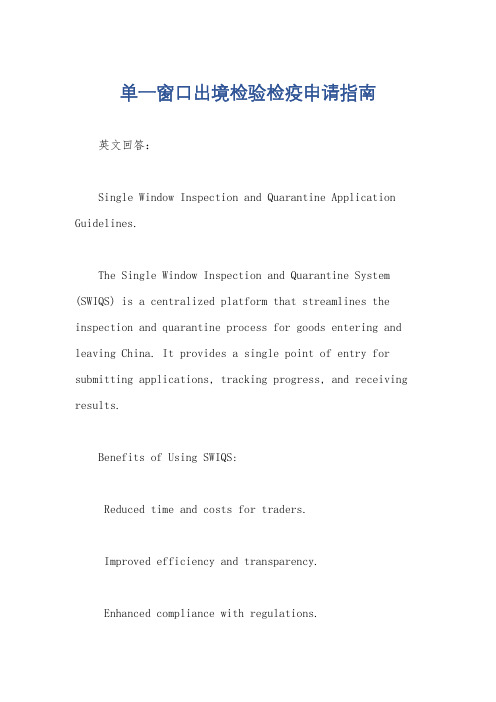 单一窗口出境检验检疫申请指南

英文回答：

Single Window Inspection and Quarantine Application Guidelines.

The Single Window Inspection and Quarantine System (SWIQS) is a centralized platform that streamlines the inspection and quarantine process for goods entering and leaving China. It provides a single point of entry for submitting applications, tracking progress, and receiving results.

Benefits of Using SWIQS:

Reduced time and costs for traders.

Improved efficiency and transparency.

Enhanced compliance with regulations.